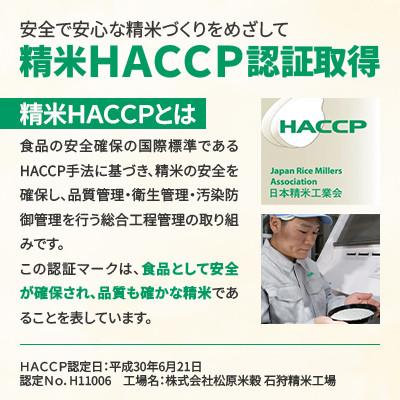 安全で安心な精米づくりをめざして
精米HACCP認証取得

精米HACCPとは

食品の安全確保の国際標準であるHACCP手法に基づき、精米の安全を確保し、品質管理・衛生管理・汚染防御管理を行う総合工程管理の取り組みです。

この認証マークは、食品として安全が確保され、品質も確かな精米であることを表しています。

HACCP
Japan Rice Millers Association
日本精米工業会

HACCP認定日：平成30年6月21日
認定No. H11006　工場名：株式会社松原米穀 石狩精米工場